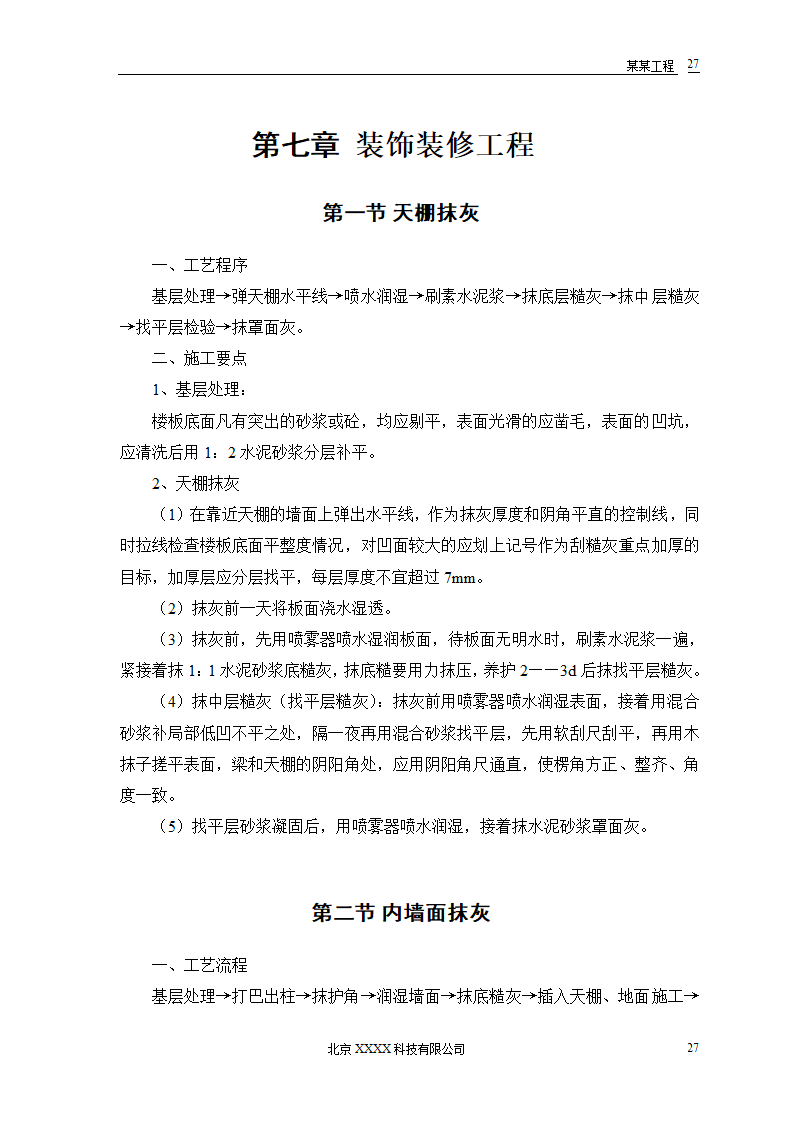 某某工程 27

第七章 装饰装修工程

第一节 天棚抹灰

一、工艺程序

基层处理→弹天棚水平线→喷水润湿→刷素水泥浆→抹底层糙灰→抹中层糙灰→找平层检验→抹罩面灰。

二、施工要点

1、基层处理：

楼板底面凡有突出的砂浆或砼，均应剔平，表面光滑的应凿毛，表面的凹坑，应清洗后用 1：2 水泥砂浆分层补平。

2、天棚抹灰

（1）在靠近天棚的墙面上弹出水平线，作为抹灰厚度和阴角平直的控制线，同时拉线检查楼板底面平整度情况，对凹面较大的应划上记号作为刮糙灰重点加厚的目标，加厚层应分层找平，每层厚度不宜超过 7mm。

（2）抹灰前一天将板面浇水湿透。

（3）抹灰前，先用喷雾器喷水湿润板面，待板面无明水时，刷素水泥浆一遍，紧接着抹 1：1 水泥砂浆底糙灰，抹底糙要用力抹压，养护 2——3d 后抹找平层糙灰。

（4）抹中层糙灰（找平层糙灰）：抹灰前用喷雾器喷水润湿表面，接着用混合砂浆补局部低凹不平之处，隔一夜再用混合砂浆找平层，先用软刮尺刮平，再用木抹子搓平表面，梁和天棚的阴阳角处，应用阴阳角尺通直，使楞角方正、整齐、角度一致。

（5）找平层砂浆凝固后，用喷雾器喷水润湿，接着抹水泥砂浆罩面灰。

第二节 内墙面抹灰

一、工艺流程

基层处理→打巴出柱→抹护角→润湿墙面→抹底糙灰→插入天棚、地面施工→

北京 XXXX 科技有限公司 27